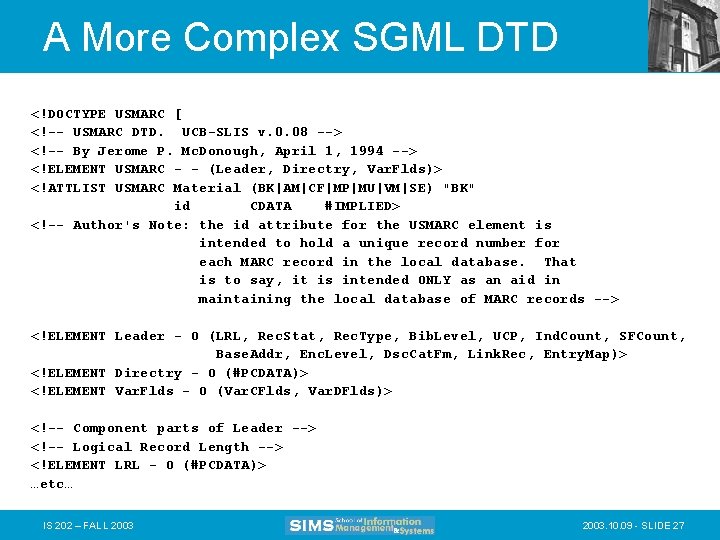 A More Complex SGML DTD

<!DOCTYPE USMARC [
<!-- USMARC DTD.  UCB-SLIS v.0.08 -->
<!-- By Jerome P. McDonough, April 1, 1994 -->
<!ELEMENT USMARC - - (Leader, Directry, VarFlds)>
<!ATTLIST USMARC Material (BK|AM|CF|MP|MU|VM|SE) "BK"
                 id       CDATA    #IMPLIED>
<!-- Author's Note: the id attribute for the USMARC element is
                    intended to hold a unique record number for
                    each MARC record in the local database.  That
                    is to say, it is intended ONLY as an aid in
                    maintaining the local database of MARC records -->

<!ELEMENT Leader - O (LRL, RecStat, RecType, BibLevel, UCP, IndCount, SFCount,
                      BaseAddr, EncLevel, DscCatFm, LinkRec, EntryMap)>
<!ELEMENT Directry - O (#PCDATA)>
<!ELEMENT VarFlds - O (VarCFlds, VarDFlds)>

<!-- Component parts of Leader -->
<!-- Logical Record Length -->
<!ELEMENT LRL - O (#PCDATA)>
…etc…

IS 202 – FALL 2003

SIMS School of Information Management & Systems

2003.10.09 - SLIDE 27